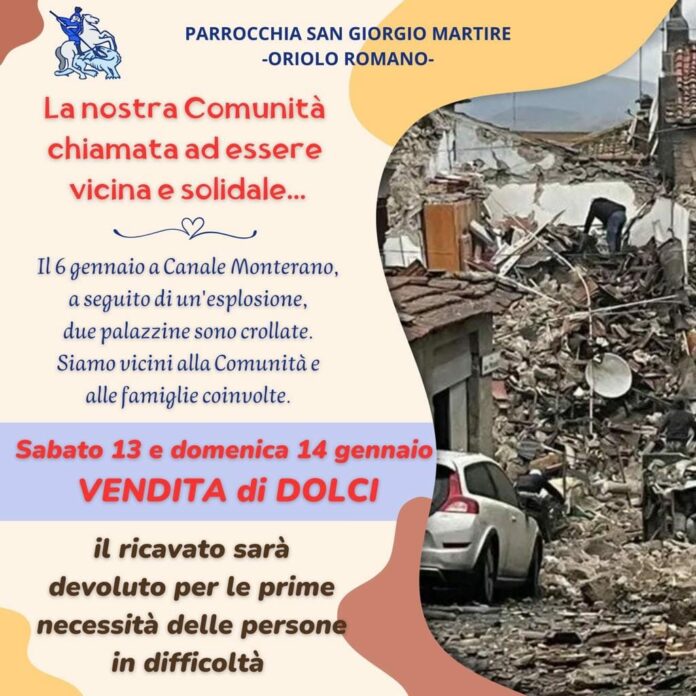 PARROCCHIA SAN GIORGIO MARTIRE
-ORIOLO ROMANO-

La nostra Comunità chiamata ad essere vicina e solidale...

Il 6 gennaio a Canale Monterano, a seguito di un'esplosione, due palazzine sono crollate. Siamo vicini alla Comunità e alle famiglie coinvolte.

Sabato 13 e domenica 14 gennaio
VENDITA di DOLCI

il ricavato sarà devoluto per le prime necessità delle persone in difficoltà